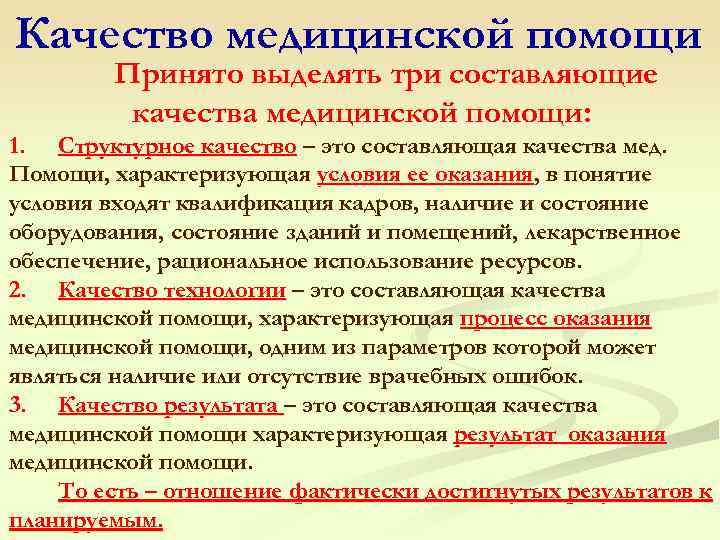 Качество медицинской помощи

Принято выделять три составляющие качества медицинской помощи:

1. Структурное качество – это составляющая качества мед. Помощи, характеризующая условия ее оказания, в понятие условия входят квалификация кадров, наличие и состояние оборудования, состояние зданий и помещений, лекарственное обеспечение, рациональное использование ресурсов.

2. Качество технологии – это составляющая качества медицинской помощи, характеризующая процесс оказания медицинской помощи, одним из параметров которой может являться наличие или отсутствие врачебных ошибок.

3. Качество результата – это составляющая качества медицинской помощи характеризующая результат оказания медицинской помощи.

То есть – отношение фактически достигнутых результатов к планируемым.